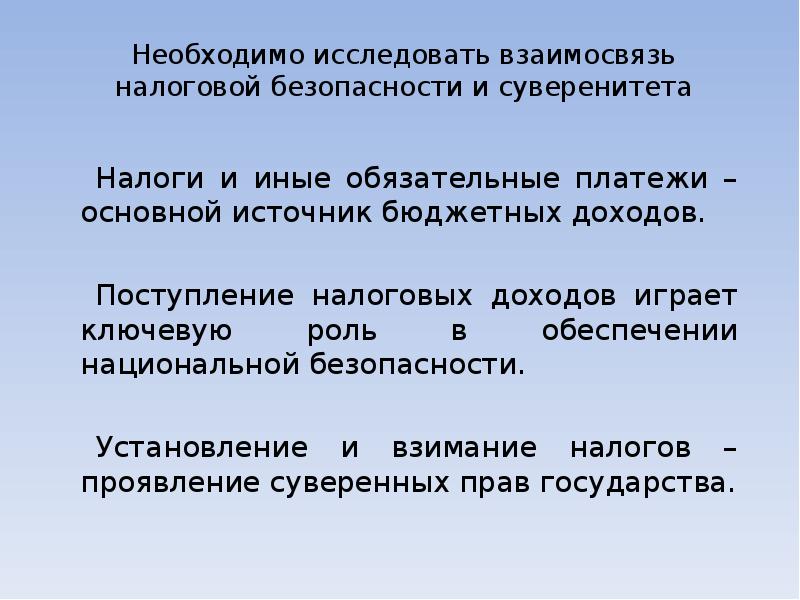 Необходимо исследовать взаимосвязь налоговой безопасности и суверенитета

Налоги и иные обязательные платежи – основной источник бюджетных доходов.

Поступление налоговых доходов играет ключевую роль в обеспечении национальной безопасности.

Установление и взимание налогов – проявление суверенных прав государства.